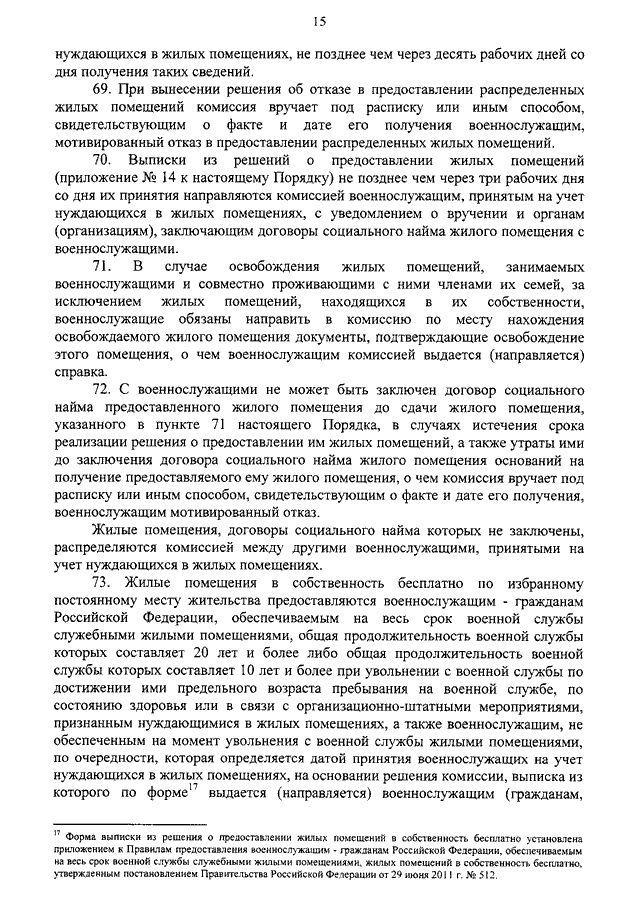 15

нуждающихся в жилых помещениях, не позднее чем через десять рабочих дней со дня получения таких сведений.

69. При вынесении решения об отказе в предоставлении распределенных жилых помещений комиссия вручает под расписку или иным способом, свидетельствующим о факте и дате его получения военнослужащим, мотивированный отказ в предоставлении распределенных жилых помещений.

70. Выписки из решений о предоставлении жилых помещений (приложение № 14 к настоящему Порядку) не позднее чем через три рабочих дня со дня их принятия направляются комиссией военнослужащим, принятым на учет нуждающихся в жилых помещениях, с уведомлением о вручении и органам (организациям), заключающим договоры социального найма жилого помещения с военнослужащими.

71. В случае освобождения жилых помещений, занимаемых военнослужащими и совместно проживающими с ними членами их семей, за исключением жилых помещений, находящихся в их собственности, военнослужащие обязаны направить в комиссию по месту нахождения освобождаемого жилого помещения документы, подтверждающие освобождение этого помещения, о чем военнослужащим комиссией выдается (направляется) справка.

72. С военнослужащими не может быть заключен договор социального найма предоставленного жилого помещения до сдачи жилого помещения, указанного в пункте 71 настоящего Порядка, в случаях истечения срока реализации решения о предоставлении им жилых помещений, а также утраты ими до заключения договора социального найма жилого помещения оснований на получение предоставляемого ему жилого помещения, о чем комиссия вручает под расписку или иным способом, свидетельствующим о факте и дате его получения, военнослужащим мотивированный отказ.

Жилые помещения, договоры социального найма которых не заключены, распределяются комиссией между другими военнослужащими, принятыми на учет нуждающихся в жилых помещениях.

73. Жилые помещения в собственность бесплатно по избранному постоянному месту жительства предоставляются военнослужащим - гражданам Российской Федерации, обеспечиваемым на весь срок военной службы служебными жилыми помещениями, общая продолжительность военной службы которых составляет 20 лет и более либо общая продолжительность военной службы которых составляет 10 лет и более при увольнении с военной службы по достижении ими предельного возраста пребывания на военной службе, по состоянию здоровья или в связи с организационно-штатными мероприятиями, признанным нуждающимися в жилых помещениях, а также военнослужащим, не обеспеченным на момент увольнения с военной службы жилыми помещениями, по очередности, которая определяется датой принятия военнослужащих на учет нуждающихся в жилых помещениях, на основании решения комиссии, выписка из которого по форме$^{17}$ выдается (направляется) военнослужащим (гражданам,

$^{17}$ Форма выписки из решения о предоставлении жилых помещений в собственность бесплатно установлена приложением к Правилам предоставления военнослужащим - гражданам Российской Федерации, обеспечиваемым на весь срок военной службы служебными жилыми помещениями, жилых помещений в собственность бесплатно, утвержденным постановлением Правительства Российской Федерации от 29 июня 2011 г. № 512.